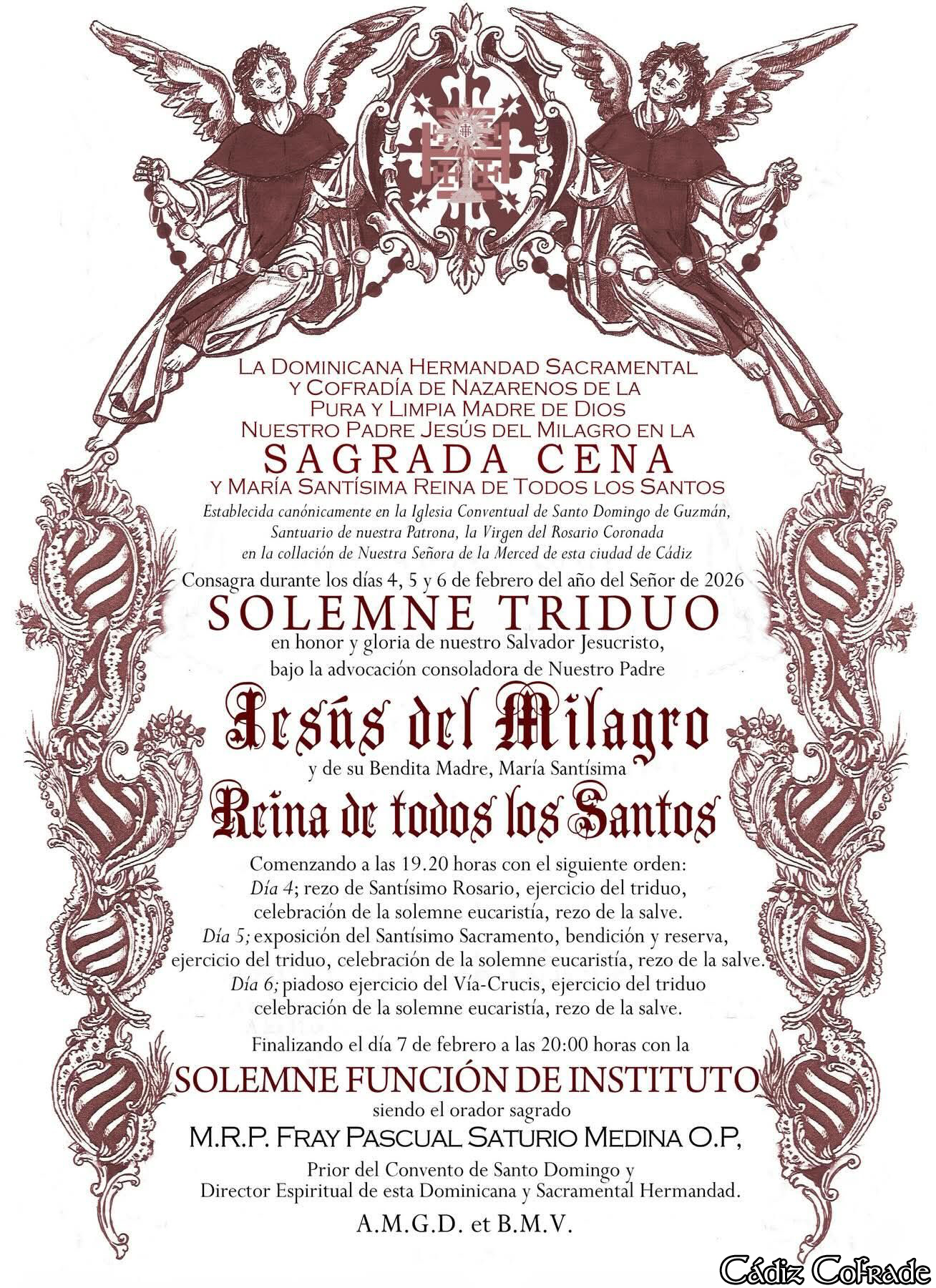 La Dominicana Hermandad Sacramental y Cofradía de Nazarenos de la Pura y Limpia Madre de Dios Nuestro Padre Jesús del Milagro en la

SAGRADA CENA

y María Santísima Reina de Todos los Santos

Establecida canónicamente en la Iglesia Conventual de Santo Domingo de Guzmán, Santuario de nuestra Patrona, la Virgen del Rosario Coronada en la collación de Nuestra Señora de la Merced de esta ciudad de Cádiz

Consagra durante los días 4, 5 y 6 de febrero del año del Señor de 2026

SOLEMNE TRIDUO

en honor y gloria de nuestro Salvador Jesucristo, bajo la advocación consoladora de Nuestro Padre

Jesús del Milagro

y de su Bendita Madre, María Santísima

Reina de todos los Santos

Comenzando a las 19.20 horas con el siguiente orden:
Día 4; rezo de Santísimo Rosario, ejercicio del triduo, celebración de la solemne eucaristía, rezo de la salve.
Día 5; exposición del Santísimo Sacramento, bendición y reserva, ejercicio del triduo, celebración de la solemne eucaristía, rezo de la salve.
Día 6; piadoso ejercicio del Vía-Crucis, ejercicio del triduo celebración de la solemne eucaristía, rezo de la salve.

Finalizando el día 7 de febrero a las 20:00 horas con la

SOLEMNE FUNCIÓN DE INSTITUTO

siendo el orador sagrado

M.R.P. Fray Pascual Saturio Medina O.P,

Prior del Convento de Santo Domingo y Director Espiritual de esta Dominicana y Sacramental Hermandad.

A.M.G.D. et B.M.V.

Cádiz Cofrade